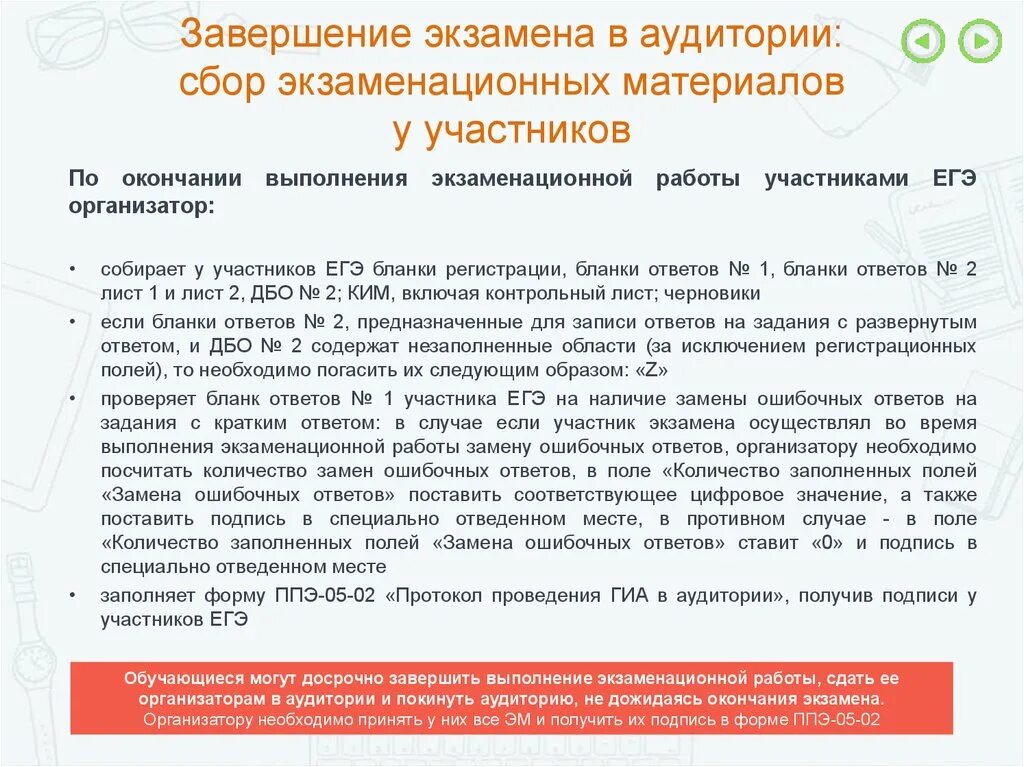 Завершение экзамена в аудитории: сбор экзаменационных материалов у участников

По окончании выполнения экзаменационной работы участниками ЕГЭ организатор:

• собирает у участников ЕГЭ бланки регистрации, бланки ответов № 1, бланки ответов № 2 лист 1 и лист 2, ДБО № 2; КИМ, включая контрольный лист; черновики
• если бланки ответов № 2, предназначенные для записи ответов на задания с развернутым ответом, и ДБО № 2 содержат незаполненные области (за исключением регистрационных полей), то необходимо погасить их следующим образом: «Z»
• проверяет бланк ответов № 1 участника ЕГЭ на наличие замены ошибочных ответов на задания с кратким ответом: в случае если участник экзамена осуществлял во время выполнения экзаменационной работы замену ошибочных ответов, организатору необходимо посчитать количество замен ошибочных ответов, в поле «Количество заполненных полей «Замена ошибочных ответов» поставить соответствующее цифровое значение, а также поставить подпись в специально отведенном месте, в противном случае - в поле «Количество заполненных полей «Замена ошибочных ответов» ставит «0» и подпись в специально отведенном месте
• заполняет форму ППЭ-05-02 «Протокол проведения ГИА в аудитории», получив подписи у участников ЕГЭ

Обучающиеся могут досрочно завершить выполнение экзаменационной работы, сдать ее организаторам в аудитории и покинуть аудиторию, не дожидаясь окончания экзамена. Организатору необходимо принять у них все ЭМ и получить их подпись в форме ППЭ-05-02